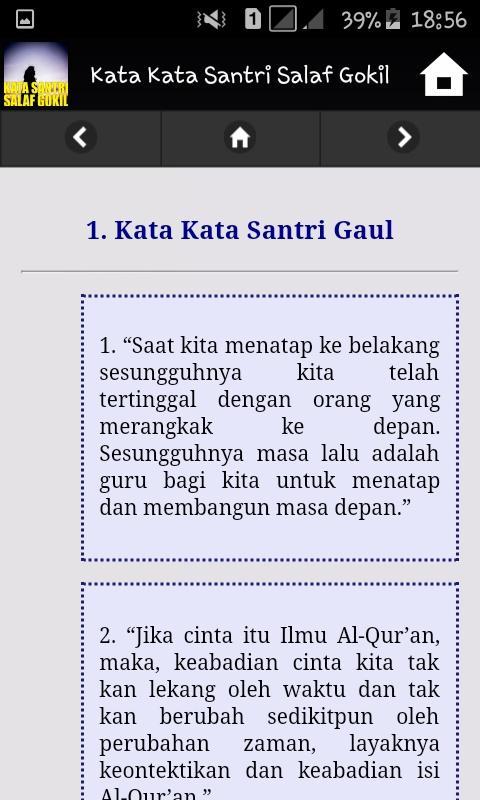 1 39% 18:56

KATA SANTRI SALAF GOKIL

Kata Kata Santri Salaf Gokil

1. Kata Kata Santri Gaul

1. “Saat kita menatap ke belakang sesungguhnya kita telah tertinggal dengan orang yang merangkak ke depan. Sesungguhnya masa lalu adalah guru bagi kita untuk menatap dan membangun masa depan.”

2. “Jika cinta itu Ilmu Al-Qur’an, maka, keabadian cinta kita tak kan lekang oleh waktu dan tak kan berubah sedikitpun oleh perubahan zaman, layaknya keontektikan dan keabadian isi Al-Qur’an.”